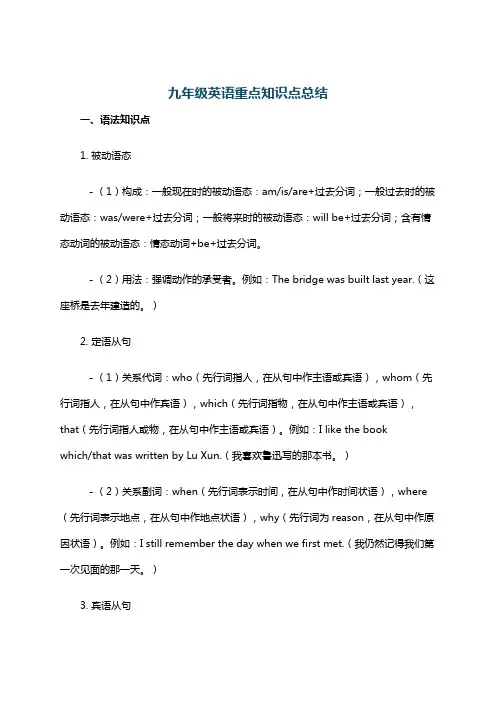 九年级英语重点知识点总结

一、语法知识点

1. 被动语态

-（1）构成：一般现在时的被动语态：am/is/are+过去分词；一般过去时的被动语态：was/were+过去分词；一般将来时的被动语态：will be+过去分词；含有情态动词的被动语态：情态动词+be+过去分词。

-（2）用法：强调动作的承受者。例如：The bridge was built last year.（这座桥是去年建造的。）

2. 定语从句

-（1）关系代词：who（先行词指人，在从句中作主语或宾语），whom（先行词指人，在从句中作宾语），which（先行词指物，在从句中作主语或宾语），that（先行词指人或物，在从句中作主语或宾语）。例如：I like the book which/that was written by Lu Xun.（我喜欢鲁迅写的那本书。）

-（2）关系副词：when（先行词表示时间，在从句中作时间状语），where（先行词表示地点，在从句中作地点状语），why（先行词为 reason，在从句中作原因状语）。例如：I still remember the day when we first met.（我仍然记得我们第一次见面的那一天。）

3. 宾语从句